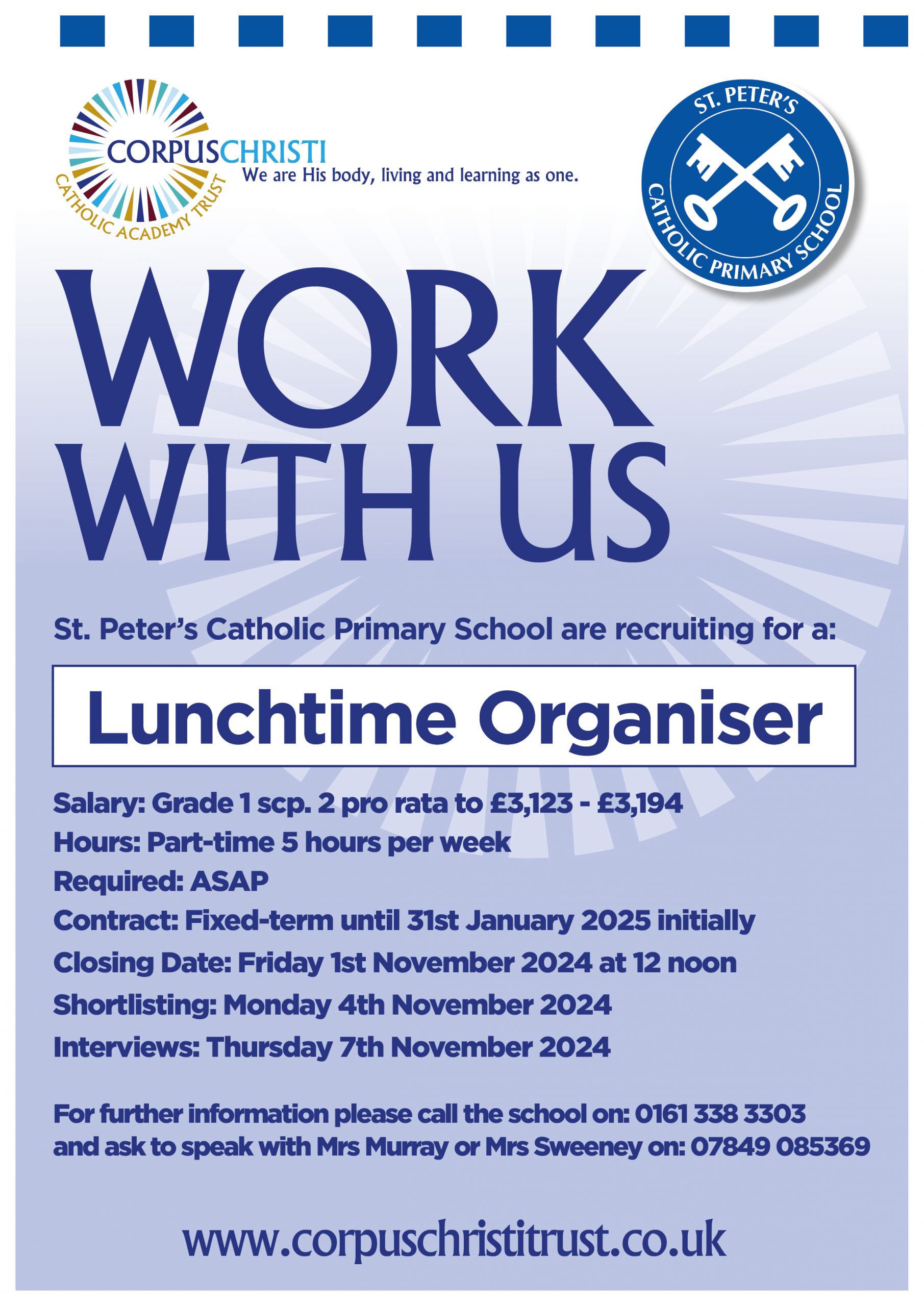 CORPUSCHRISTI
CATHOLIC ACADEMY TRUST
We are His body, living and learning as one.

ST. PETER'S
CATHOLIC PRIMARY SCHOOL

WORK WITH US

St. Peter's Catholic Primary School are recruiting for a:

Lunchtime Organiser

Salary: Grade 1 scp. 2 pro rata to £3,123 - £3,194
Hours: Part-time 5 hours per week
Required: ASAP
Contract: Fixed-term until 31st January 2025 initially
Closing Date: Friday 1st November 2024 at 12 noon
Shortlisting: Monday 4th November 2024
Interviews: Thursday 7th November 2024

For further information please call the school on: 0161 338 3303 and ask to speak with Mrs Murray or Mrs Sweeney on: 07849 085369

www.corpuschristitrust.co.uk